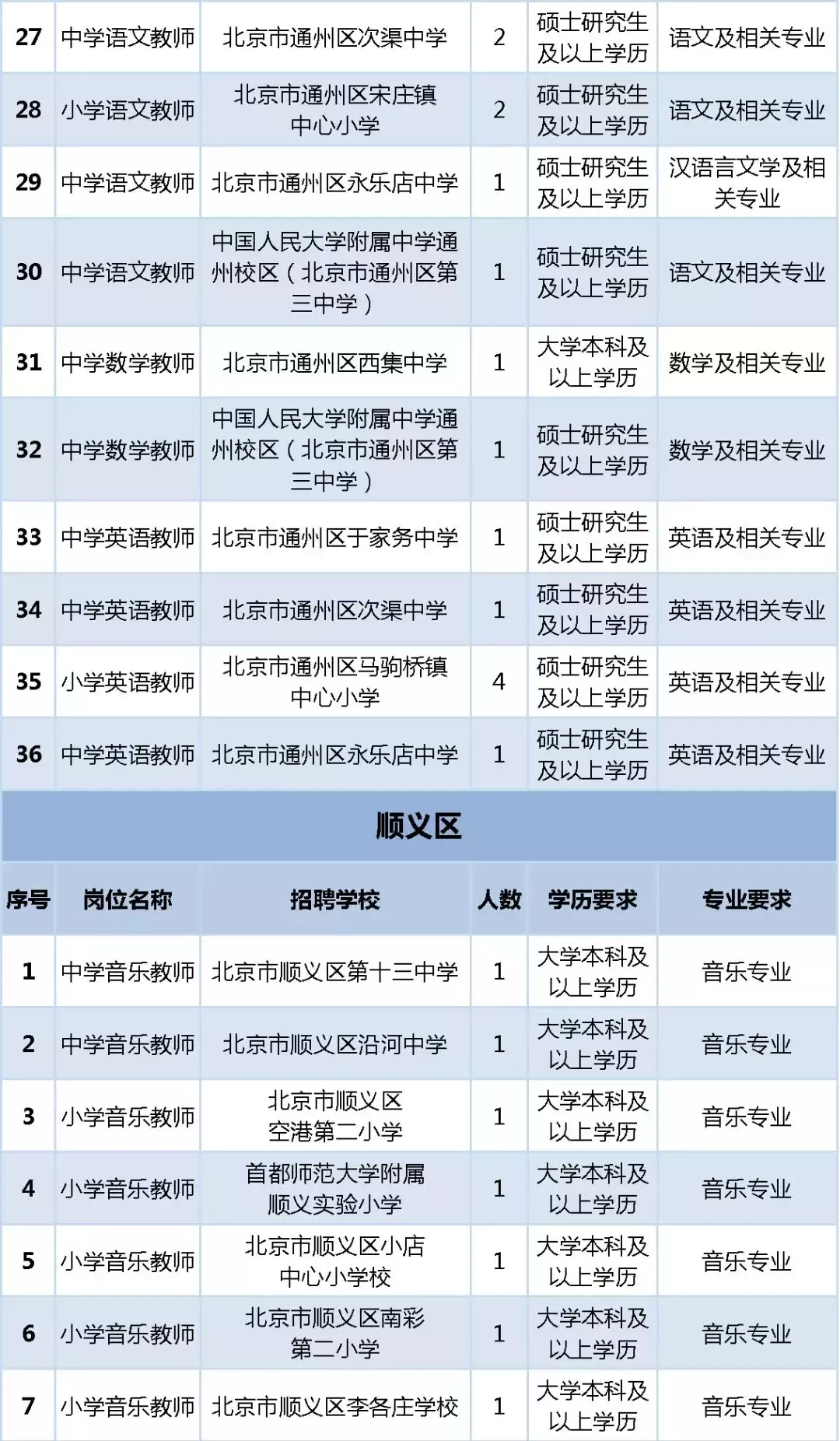 | 27 | 中学语文教师 | 北京市通州区次渠中学 | 2 | 硕士研究生及以上学历 | 语文及相关专业 |
|---|---|---|---|---|---|
| 28 | 小学语文教师 | 北京市通州区宋庄镇中心小学 | 2 | 硕士研究生及以上学历 | 语文及相关专业 |
| 29 | 中学语文教师 | 北京市通州区永乐店中学 | 1 | 硕士研究生及以上学历 | 汉语言文学及相关专业 |
| 30 | 中学语文教师 | 中国人民大学附属中学通州校区（北京市通州区第三中学） | 1 | 硕士研究生及以上学历 | 语文及相关专业 |
| 31 | 中学数学教师 | 北京市通州区西集中学 | 1 | 大学本科及以上学历 | 数学及相关专业 |
| 32 | 中学数学教师 | 中国人民大学附属中学通州校区（北京市通州区第三中学） | 1 | 硕士研究生及以上学历 | 数学及相关专业 |
| 33 | 中学英语教师 | 北京市通州区于家务中学 | 1 | 硕士研究生及以上学历 | 英语及相关专业 |
| 34 | 中学英语教师 | 北京市通州区次渠中学 | 1 | 硕士研究生及以上学历 | 英语及相关专业 |
| 35 | 小学英语教师 | 北京市通州区马驹桥镇中心小学 | 4 | 硕士研究生及以上学历 | 英语及相关专业 |
| 36 | 中学英语教师 | 北京市通州区永乐店中学 | 1 | 硕士研究生及以上学历 | 英语及相关专业 |

顺义区

| 序号 | 岗位名称 | 招聘学校 | 人数 | 学历要求 | 专业要求 |
|---|---|---|---|---|---|
| 1 | 中学音乐教师 | 北京市顺义区第十三中学 | 1 | 大学本科及以上学历 | 音乐专业 |
| 2 | 中学音乐教师 | 北京市顺义区沿河中学 | 1 | 大学本科及以上学历 | 音乐专业 |
| 3 | 小学音乐教师 | 北京市顺义区空港第二小学 | 1 | 大学本科及以上学历 | 音乐专业 |
| 4 | 小学音乐教师 | 首都师范大学附属顺义实验小学 | 1 | 大学本科及以上学历 | 音乐专业 |
| 5 | 小学音乐教师 | 北京市顺义区小店中心小学校 | 1 | 大学本科及以上学历 | 音乐专业 |
| 6 | 小学音乐教师 | 北京市顺义区南彩第二小学 | 1 | 大学本科及以上学历 | 音乐专业 |
| 7 | 小学音乐教师 | 北京市顺义区李各庄学校 | 1 | 大学本科及以上学历 | 音乐专业 |